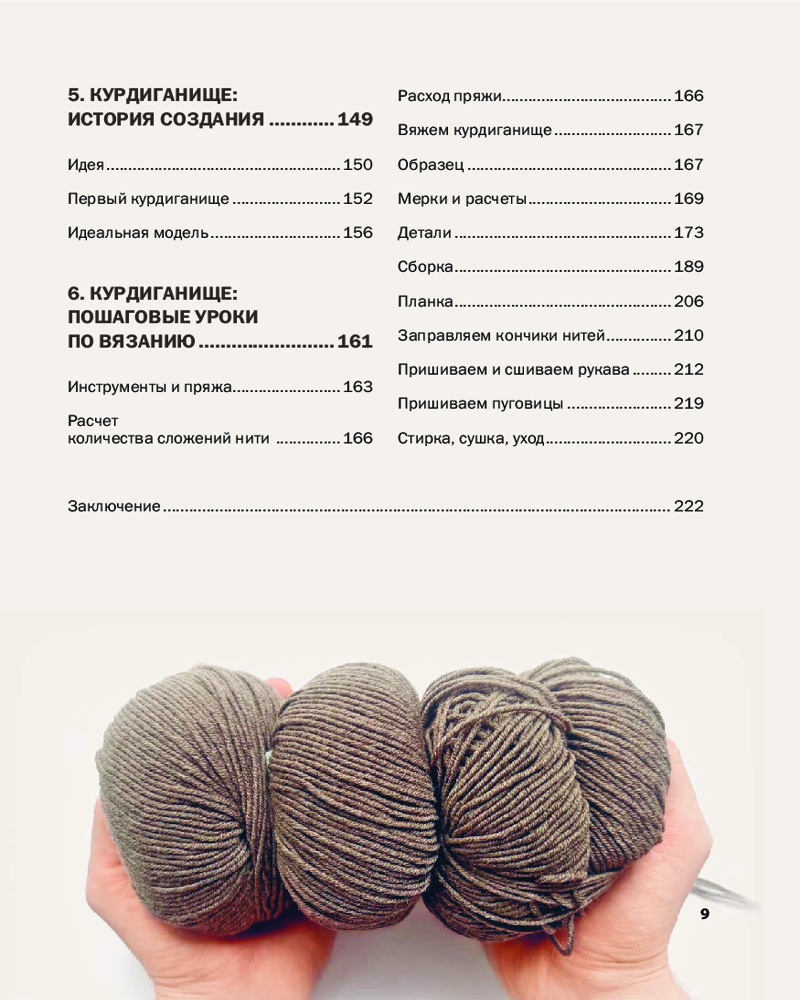 5. КУРДИГАНИЩЕ:
ИСТОРИЯ СОЗДАНИЯ 149

Идея 150

Первый курдиганище 152

Идеальная модель 156

6. КУРДИГАНИЩЕ:
ПОШАГОВЫЕ УРОКИ
ПО ВЯЗАНИЮ 161

Инструменты и пряжа 163

Расчет
количества сложений нити 166

Расход пряжи 166

Вяжем курдиганище 167

Образец 167

Мерки и расчеты 169

Детали 173

Сборка 189

Планка 206

Заправляем кончики нитей 210

Пришиваем и сшиваем рукава 212

Пришиваем пуговицы 219

Стирка, сушка, уход 220

Заключение 222

9